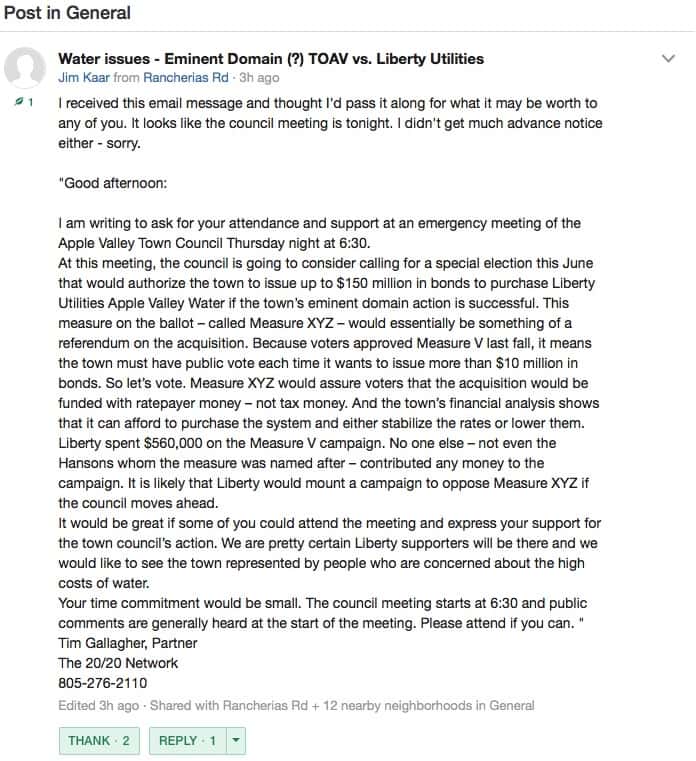 Post in General

Water issues - Eminent Domain (?) TOAV vs. Liberty Utilities
Jim Kaar from Rancherias Rd · 3h ago

1

I received this email message and thought I'd pass it along for what it may be worth to any of you. It looks like the council meeting is tonight. I didn't get much advance notice either - sorry.

"Good afternoon:

I am writing to ask for your attendance and support at an emergency meeting of the Apple Valley Town Council Thursday night at 6:30.
At this meeting, the council is going to consider calling for a special election this June that would authorize the town to issue up to $150 million in bonds to purchase Liberty Utilities Apple Valley Water if the town's eminent domain action is successful. This measure on the ballot – called Measure XYZ – would essentially be something of a referendum on the acquisition. Because voters approved Measure V last fall, it means the town must have public vote each time it wants to issue more than $10 million in bonds. So let's vote. Measure XYZ would assure voters that the acquisition would be funded with ratepayer money – not tax money. And the town's financial analysis shows that it can afford to purchase the system and either stabilize the rates or lower them.
Liberty spent $560,000 on the Measure V campaign. No one else – not even the Hansons whom the measure was named after – contributed any money to the campaign. It is likely that Liberty would mount a campaign to oppose Measure XYZ if the council moves ahead.
It would be great if some of you could attend the meeting and express your support for the town council's action. We are pretty certain Liberty supporters will be there and we would like to see the town represented by people who are concerned about the high costs of water.
Your time commitment would be small. The council meeting starts at 6:30 and public comments are generally heard at the start of the meeting. Please attend if you can. "
Tim Gallagher, Partner
The 20/20 Network
805-276-2110

Edited 3h ago · Shared with Rancherias Rd + 12 nearby neighborhoods in General

THANK · 2 REPLY · 1